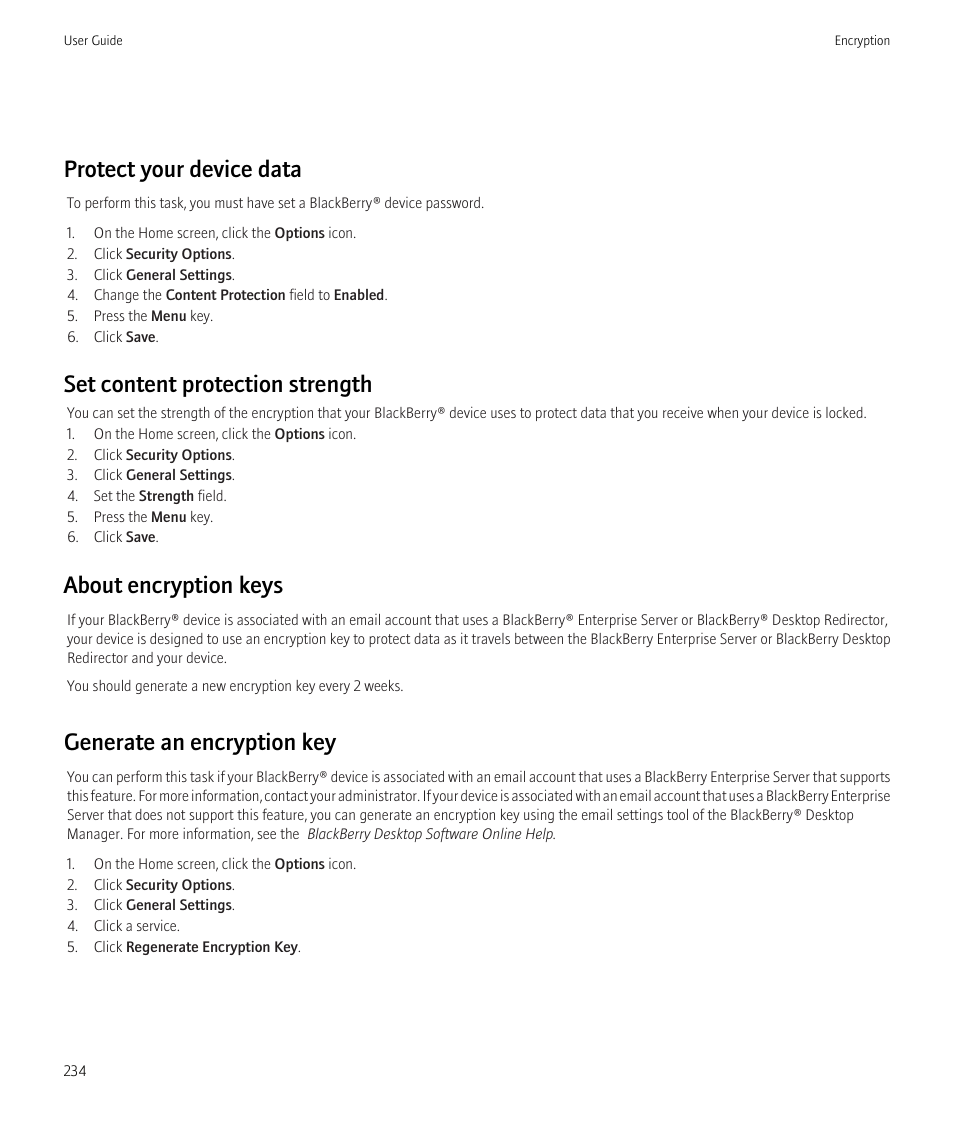 User Guide

Encryption

Protect your device data

To perform this task, you must have set a BlackBerry® device password.

1. On the Home screen, click the Options icon.
2. Click Security Options.
3. Click General Settings.
4. Change the Content Protection field to Enabled.
5. Press the Menu key.
6. Click Save.

Set content protection strength

You can set the strength of the encryption that your BlackBerry® device uses to protect data that you receive when your device is locked.

1. On the Home screen, click the Options icon.
2. Click Security Options.
3. Click General Settings.
4. Set the Strength field.
5. Press the Menu key.
6. Click Save.

About encryption keys

If your BlackBerry® device is associated with an email account that uses a BlackBerry® Enterprise Server or BlackBerry® Desktop Redirector, your device is designed to use an encryption key to protect data as it travels between the BlackBerry Enterprise Server or BlackBerry Desktop Redirector and your device.

You should generate a new encryption key every 2 weeks.

Generate an encryption key

You can perform this task if your BlackBerry® device is associated with an email account that uses a BlackBerry Enterprise Server that supports this feature. For more information, contact your administrator. If your device is associated with an email account that uses a BlackBerry Enterprise Server that does not support this feature, you can generate an encryption key using the email settings tool of the BlackBerry® Desktop Manager. For more information, see the BlackBerry Desktop Software Online Help.

1. On the Home screen, click the Options icon.
2. Click Security Options.
3. Click General Settings.
4. Click a service.
5. Click Regenerate Encryption Key.

234